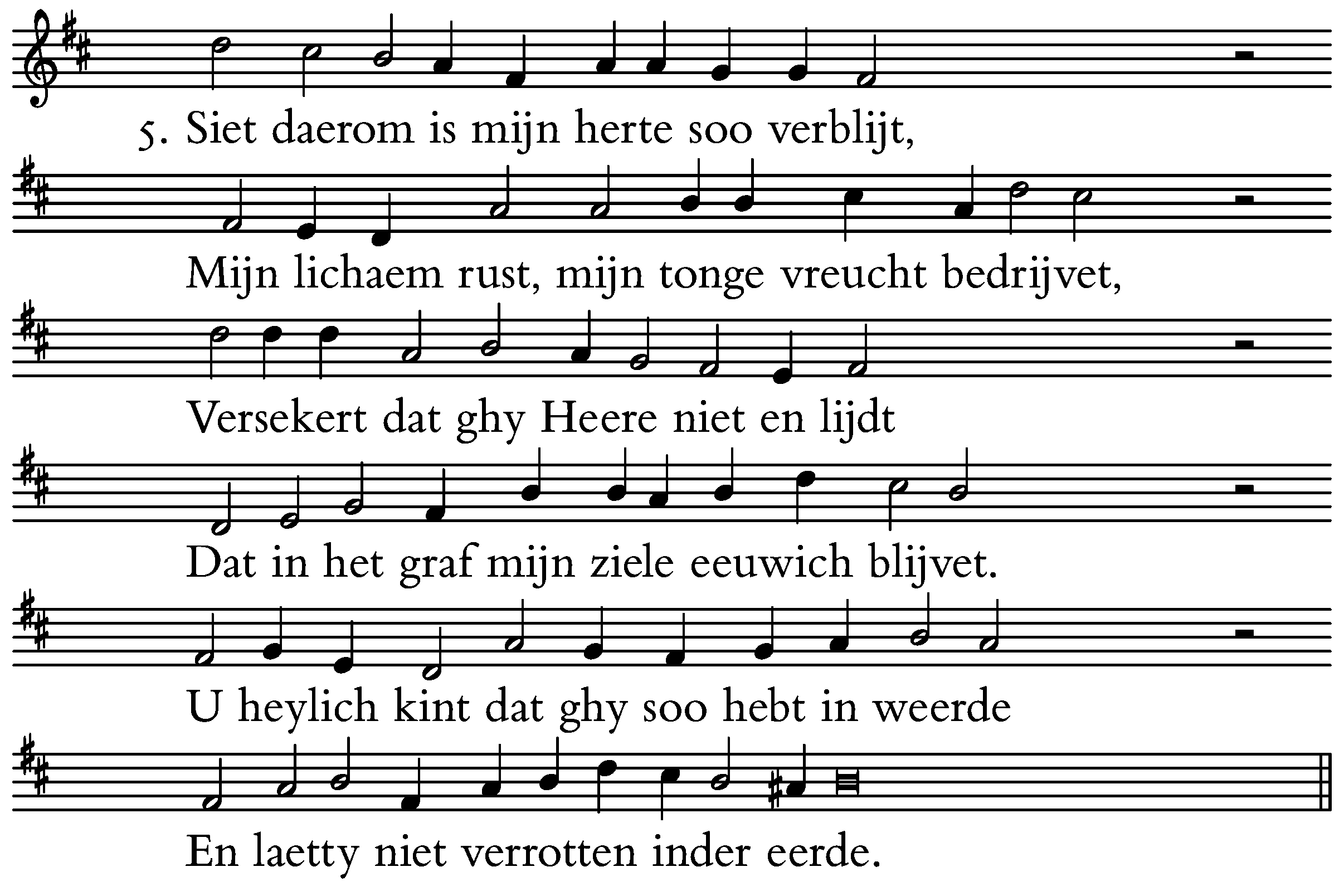 5. Siet daerom is mijn herte soo verblijt,

Mijn lichaem rust, mijn tonge vreucht bedrijvet,

Versekert dat ghy Heere niet en lijdt

Dat in het graf mijn ziele eeuwich blijvet.

U heylich kint dat ghy soo hebt in weerde

En laetty niet verrotten inder eerde.